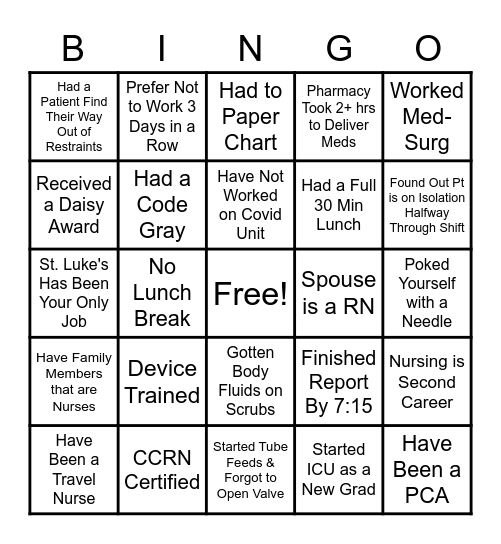 | B | I | N | G | O |
|---|---|---|---|---|
| Had a Patient Find Their Way Out of Restraints | Prefer Not to Work 3 Days in a Row | Had to Paper Chart | Pharmacy Took 2+ hrs to Deliver Meds | Worked Med-Surg |
| Received a Daisy Award | Had a Code Gray | Have Not Worked on Covid Unit | Had a Full 30 Min Lunch | Found Out Pt is on Isolation Halfway Through Shift |
| St. Luke's Has Been Your Only Job | No Lunch Break | Free! | Spouse is a RN | Poked Yourself with a Needle |
| Have Family Members that are Nurses | Device Trained | Gotten Body Fluids on Scrubs | Finished Report By 7:15 | Nursing is Second Career |
| Have Been a Travel Nurse | CCRN Certified | Started Tube Feeds & Forgot to Open Valve | Started ICU as a New Grad | Have Been a PCA |